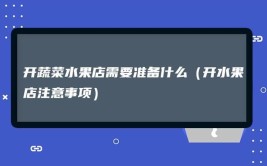 开蔬菜水果店需要准备什么（开水果店注意事项）